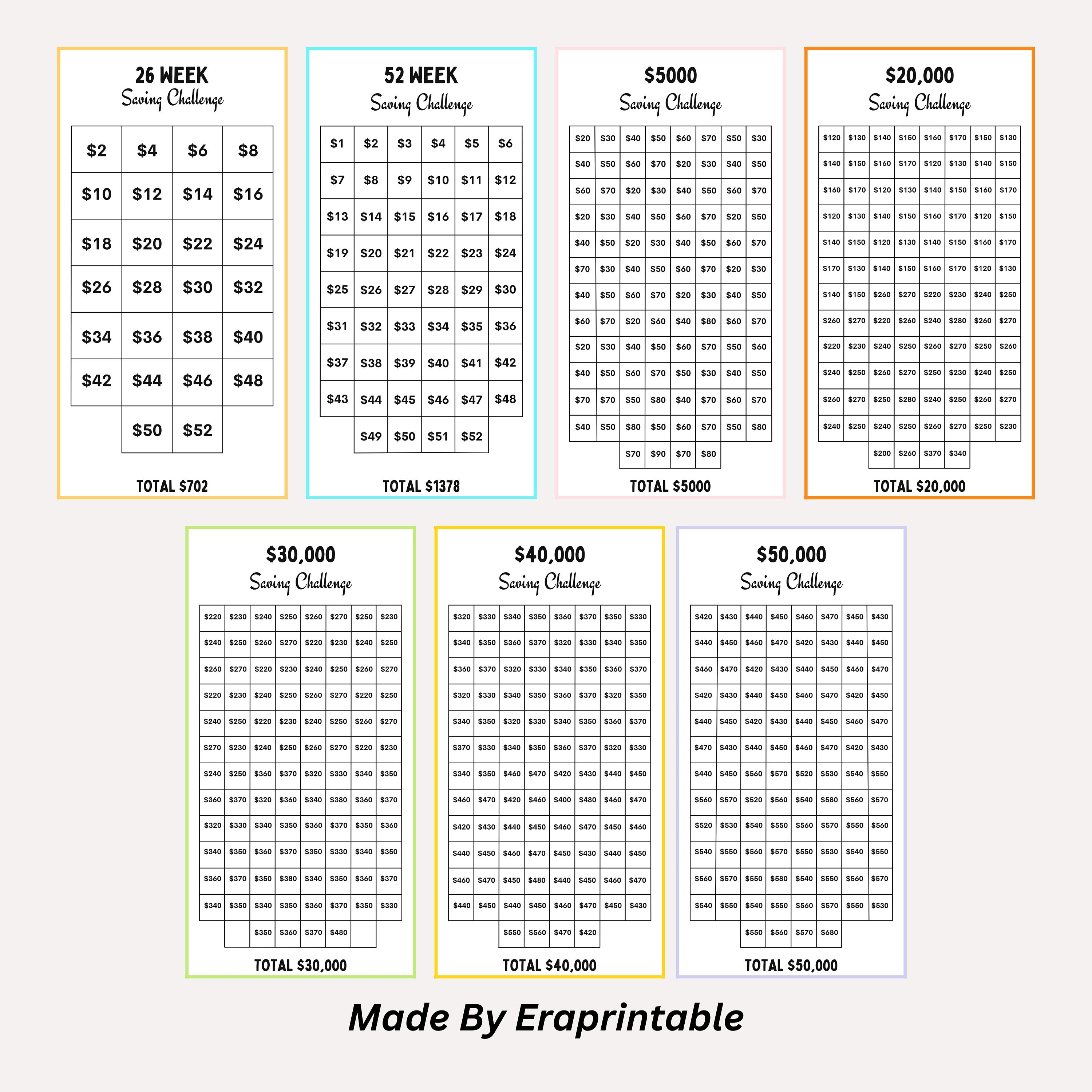 26 WEEK
Saving Challenge

| $2 | $4 | $6 | $8 |
|---|---|---|---|
| $10 | $12 | $14 | $16 |
| $18 | $20 | $22 | $24 |
| $26 | $28 | $30 | $32 |
| $34 | $36 | $38 | $40 |
| $42 | $44 | $46 | $48 |
| | $50 | $52 | |

TOTAL $702

52 WEEK
Saving Challenge

| $1 | $2 | $3 | $4 | $5 | $6 |
|---|---|---|---|---|---|
| $7 | $8 | $9 | $10 | $11 | $12 |
| $13 | $14 | $15 | $16 | $17 | $18 |
| $19 | $20 | $21 | $22 | $23 | $24 |
| $25 | $26 | $27 | $28 | $29 | $30 |
| $31 | $32 | $33 | $34 | $35 | $36 |
| $37 | $38 | $39 | $40 | $41 | $42 |
| $43 | $44 | $45 | $46 | $47 | $48 |
| | $49 | $50 | $51 | $52 | |

TOTAL $1378

$5000
Saving Challenge

| $20 | $30 | $40 | $50 | $60 | $70 | $50 | $30 |
|---|---|---|---|---|---|---|---|
| $40 | $50 | $60 | $70 | $20 | $30 | $40 | $50 |
| $60 | $70 | $20 | $30 | $40 | $50 | $60 | $70 |
| $20 | $30 | $40 | $50 | $60 | $70 | $20 | $50 |
| $40 | $50 | $20 | $30 | $40 | $50 | $60 | $70 |
| $70 | $30 | $40 | $50 | $60 | $70 | $20 | $30 |
| $40 | $50 | $60 | $70 | $20 | $30 | $40 | $50 |
| $60 | $70 | $20 | $60 | $40 | $80 | $60 | $70 |
| $20 | $30 | $40 | $50 | $60 | $70 | $50 | $60 |
| $40 | $50 | $60 | $70 | $50 | $30 | $40 | $50 |
| $70 | $70 | $50 | $80 | $40 | $70 | $60 | $70 |
| $40 | $50 | $80 | $50 | $60 | $70 | $50 | $80 |
| | | $70 | $90 | $70 | $80 | | |

TOTAL $5000

$20,000
Saving Challenge

| $120 | $130 | $140 | $150 | $160 | $170 | $150 | $130 |
|---|---|---|---|---|---|---|---|
| $140 | $150 | $160 | $170 | $120 | $130 | $140 | $150 |
| $160 | $170 | $120 | $130 | $140 | $150 | $160 | $170 |
| $120 | $130 | $140 | $150 | $160 | $170 | $120 | $150 |
| $140 | $150 | $120 | $130 | $140 | $150 | $160 | $170 |
| $170 | $130 | $140 | $150 | $160 | $170 | $120 | $130 |
| $140 | $150 | $260 | $270 | $220 | $230 | $240 | $250 |
| $260 | $270 | $220 | $260 | $240 | $280 | $260 | $270 |
| $220 | $230 | $240 | $250 | $260 | $270 | $250 | $260 |
| $240 | $250 | $260 | $270 | $250 | $230 | $240 | $250 |
| $260 | $270 | $250 | $280 | $240 | $250 | $260 | $270 |
| $240 | $250 | $240 | $250 | $260 | $270 | $250 | $230 |
| | | $200 | $260 | $370 | $340 | | |

TOTAL $20,000

$30,000
Saving Challenge

| $220 | $230 | $240 | $250 | $260 | $270 | $250 | $230 |
|---|---|---|---|---|---|---|---|
| $240 | $250 | $260 | $270 | $220 | $230 | $240 | $250 |
| $260 | $270 | $220 | $230 | $240 | $250 | $260 | $270 |
| $220 | $230 | $240 | $250 | $260 | $270 | $220 | $250 |
| $240 | $250 | $220 | $230 | $240 | $250 | $260 | $270 |
| $270 | $230 | $240 | $250 | $260 | $270 | $220 | $230 |
| $240 | $250 | $360 | $370 | $320 | $330 | $340 | $350 |
| $360 | $370 | $320 | $360 | $340 | $380 | $360 | $370 |
| $320 | $330 | $340 | $350 | $360 | $370 | $350 | $360 |
| $340 | $350 | $360 | $370 | $350 | $330 | $340 | $350 |
| $360 | $370 | $350 | $380 | $340 | $350 | $360 | $370 |
| $340 | $350 | $340 | $350 | $360 | $370 | $350 | $330 |
| | | $350 | $360 | $370 | $480 | | |

TOTAL $30,000

$40,000
Saving Challenge

| $320 | $330 | $340 | $350 | $360 | $370 | $350 | $330 |
|---|---|---|---|---|---|---|---|
| $340 | $350 | $360 | $370 | $320 | $330 | $340 | $350 |
| $360 | $370 | $320 | $330 | $340 | $350 | $360 | $370 |
| $320 | $330 | $340 | $350 | $360 | $370 | $320 | $350 |
| $340 | $350 | $320 | $330 | $340 | $350 | $360 | $370 |
| $370 | $330 | $340 | $350 | $360 | $370 | $320 | $330 |
| $340 | $350 | $460 | $470 | $420 | $430 | $440 | $450 |
| $460 | $470 | $420 | $460 | $400 | $480 | $460 | $470 |
| $420 | $430 | $440 | $450 | $460 | $470 | $450 | $460 |
| $440 | $450 | $460 | $470 | $450 | $430 | $440 | $450 |
| $460 | $470 | $450 | $480 | $440 | $450 | $460 | $470 |
| $440 | $450 | $440 | $450 | $460 | $470 | $450 | $430 |
| | | $550 | $560 | $470 | $420 | | |

TOTAL $40,000

$50,000
Saving Challenge

| $420 | $430 | $440 | $450 | $460 | $470 | $450 | $430 |
|---|---|---|---|---|---|---|---|
| $440 | $450 | $460 | $470 | $420 | $430 | $440 | $450 |
| $460 | $470 | $420 | $430 | $440 | $450 | $460 | $470 |
| $420 | $430 | $440 | $450 | $460 | $470 | $420 | $450 |
| $440 | $450 | $420 | $430 | $440 | $450 | $460 | $470 |
| $470 | $430 | $440 | $450 | $460 | $470 | $420 | $430 |
| $440 | $450 | $560 | $570 | $520 | $530 | $540 | $550 |
| $560 | $570 | $520 | $560 | $540 | $580 | $560 | $570 |
| $520 | $530 | $540 | $550 | $560 | $570 | $550 | $560 |
| $540 | $550 | $560 | $570 | $550 | $530 | $540 | $550 |
| $560 | $570 | $550 | $580 | $540 | $550 | $560 | $570 |
| $540 | $550 | $540 | $550 | $560 | $570 | $550 | $530 |
| | | $550 | $560 | $570 | $680 | | |

TOTAL $50,000

Made By Eraprintable